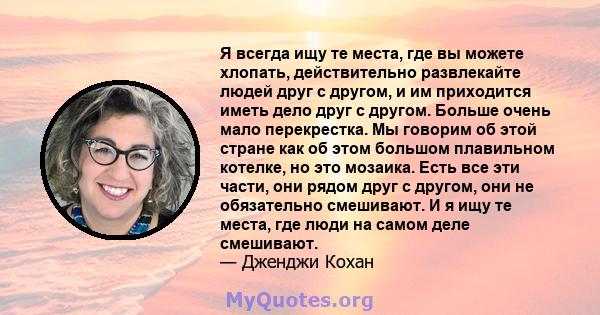 Я всегда ищу те места, где вы можете хлопать, действительно развлекайте людей друг с другом, и им приходится иметь дело друг с другом. Больше очень мало перекрестка. Мы говорим об этой стране как об этом большом плавильном котелке, но это мозаика. Есть все эти части, они рядом друг с другом, они не обязательно смешивают. И я ищу те места, где люди на самом деле смешивают.
— Дженджи Кохан

MyQuotes.org